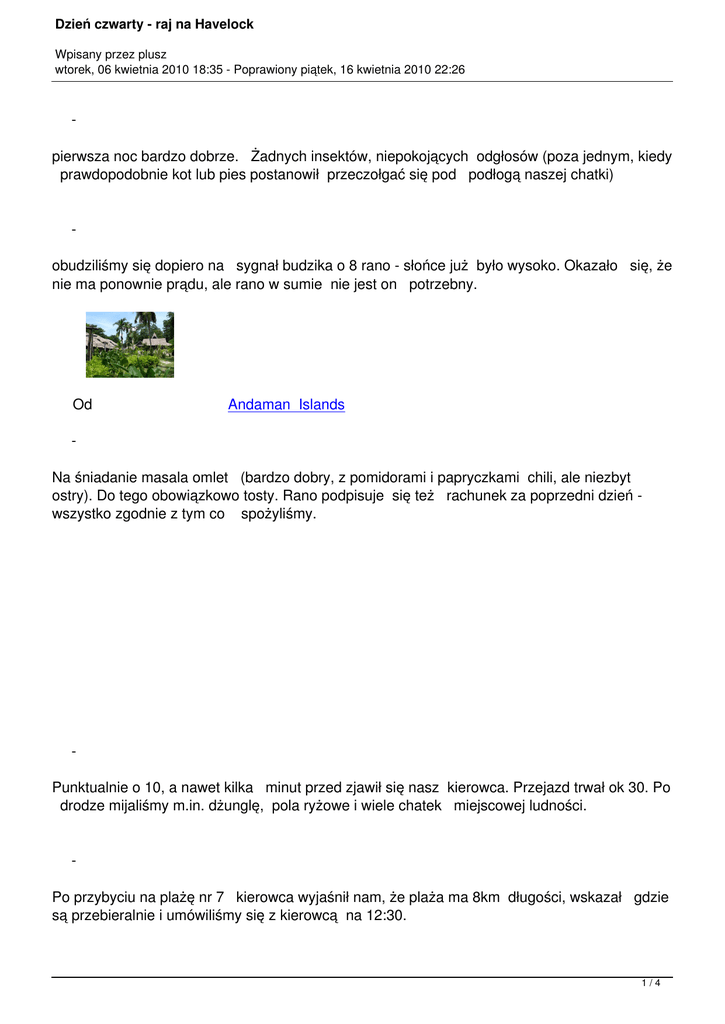 Dzień czwarty - raj na Havelock

Wpisany przez plusz
wtorek, 06 kwietnia 2010 18:35 - Poprawiony piątek, 16 kwietnia 2010 22:26

-

pierwsza noc bardzo dobrze. Żadnych insektów, niepokojących odgłosów (poza jednym, kiedy prawdopodobnie kot lub pies postanowił przeczołgać się pod podłogą naszej chatki)

-

obudziliśmy się dopiero na sygnał budzika o 8 rano - słońce już było wysoko. Okazało się, że nie ma ponownie prądu, ale rano w sumie nie jest on potrzebny.

Od Andaman Islands

-

Na śniadanie masala omlet (bardzo dobry, z pomidorami i papryczkami chili, ale niezbyt ostry). Do tego obowiązkowo tosty. Rano podpisuje się też rachunek za poprzedni dzień - wszystko zgodnie z tym co spożyliśmy.

-

Punktualnie o 10, a nawet kilka minut przed zjawił się nasz kierowca. Przejazd trwał ok 30. Po drodze mijaliśmy m.in. dżunglę, pola ryżowe i wiele chatek miejscowej ludności.

-

Po przybyciu na plażę nr 7 kierowca wyjaśnił nam, że plaża ma 8km długości, wskazał gdzie są przebieralnie i umówiliśmy się z kierowcą na 12:30.

1 / 4